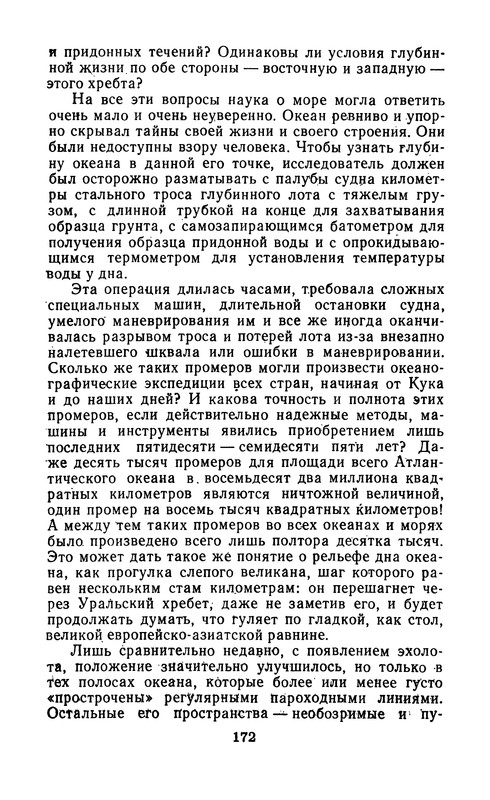 и придонных течений? Одинаковы ли условия глубинной жизни по обе стороны — восточную и западную — этого хребта?

На все эти вопросы наука о море могла ответить очень мало и очень неуверенно. Океан ревниво и упорно скрывал тайны своей жизни и своего строения. Они были недоступны взору человека. Чтобы узнать глубину океана в данной его точке, исследователь должен был осторожно разматывать с палубы судна километры стального троса глубинного лота с тяжелым грузом, с длинной трубкой на конце для захватывания образца грунта, с самозапирающимся батометром для получения образца придонной воды и с опрокидывающимся термометром для установления температуры воды у дна.

Эта операция длилась часами, требовала сложных специальных машин, длительной остановки судна, умелого маневрирования им и все же иногда оканчивалась разрывом троса или потерей лота из-за внезапно налетевшего шквала или ошибки в маневрировании. Сколько же таких промеров могли произвести океанографические экспедиции всех стран, начиная от Кука и до наших дней? И какова точность и полнота этих промеров, если действительно надежные методы, машины и инструменты явились приобретением лишь последних пятидесяти — семидесяти пяти лет? Даже десять тысяч промеров для площади всего Атлантического океана в восемьдесят два миллиона квадратных километров являются ничтожной величиной, один промер на восемь тысяч квадратных километров! А между тем таких промеров во всех океанах и морях было произведено всего лишь полтора десятка тысяч. Это может дать такое же понятие о рельефе дна океана, как прогулка слепого великана, шаг которого равен нескольким стам километрам: он перешагнет через Уральский хребет, даже не заметив его, и будет продолжать думать, что гуляет по гладкой, как стол, великой европейско-азиатской равнине.

Лишь сравнительно недавно, с появлением эхолота, положение значительно улучшилось, но только в тех полосах океана, которые более или менее густо «прострочены» регулярными пароходными линиями. Остальные его пространства — необозримые и пу-

172